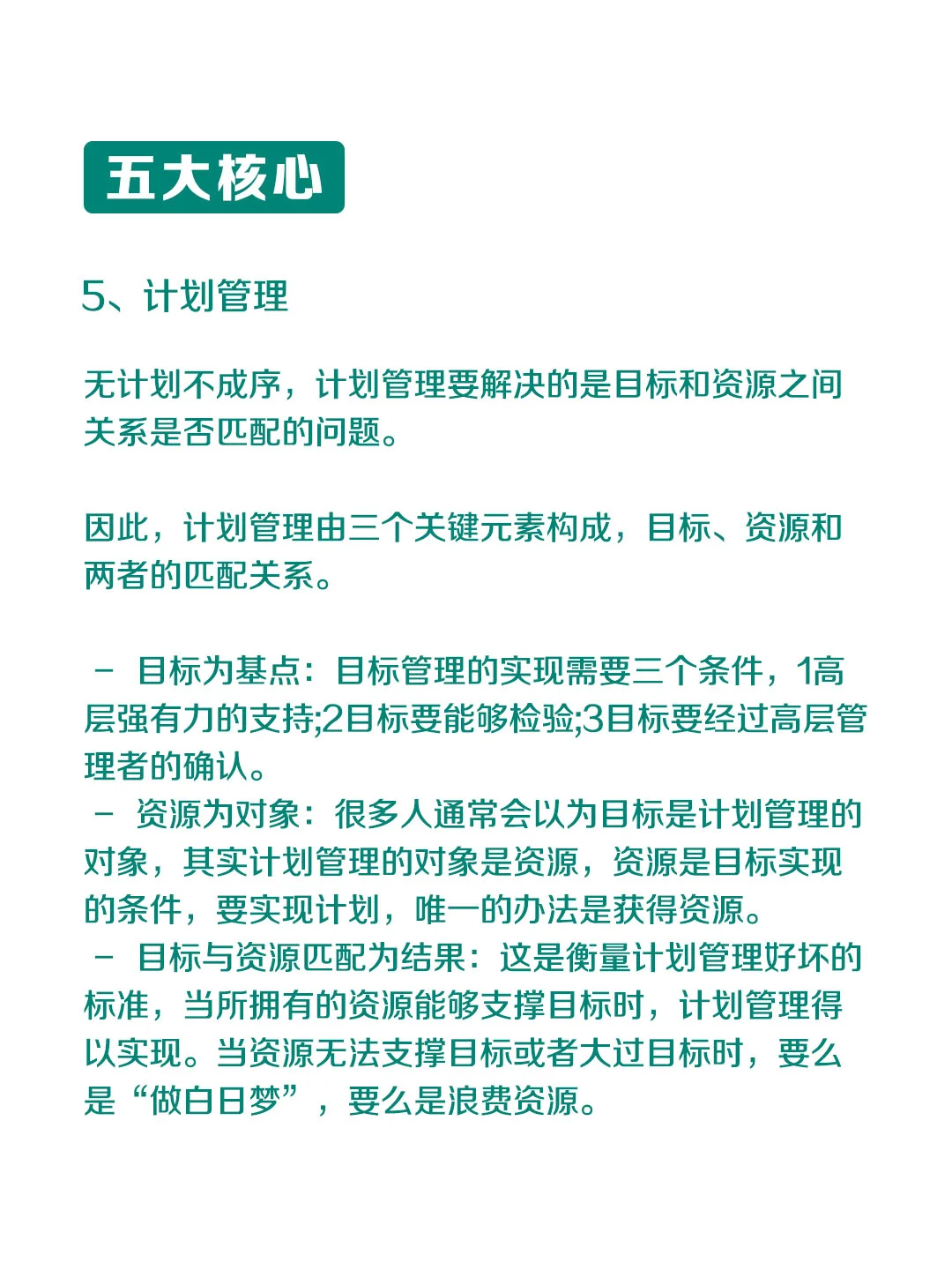 五大核心

5、计划管理

无计划不成序，计划管理要解决的是目标和资源之间关系是否匹配的问题。

因此，计划管理由三个关键元素构成，目标、资源和两者的匹配关系。

－ 目标为基点：目标管理的实现需要三个条件，1高层强有力的支持;2目标要能够检验;3目标要经过高层管理者的确认。
－ 资源为对象：很多人通常会以为目标是计划管理的对象，其实计划管理的对象是资源，资源是目标实现的条件，要实现计划，唯一的办法是获得资源。
－ 目标与资源匹配为结果：这是衡量计划管理好坏的标准，当所拥有的资源能够支撑目标时，计划管理得以实现。当资源无法支撑目标或者大过目标时，要么是“做白日梦”，要么是浪费资源。